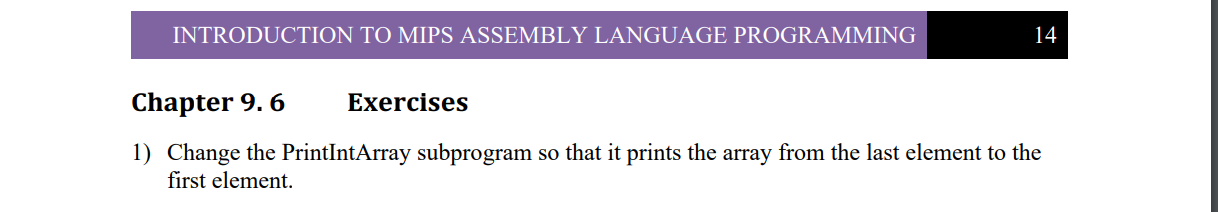 INTRODUCTION TO MIPS ASSEMBLY LANGUAGE PROGRAMMING 14

Chapter 9. 6 Exercises

1) Change the PrintIntArray subprogram so that it prints the array from the last element to the first element.